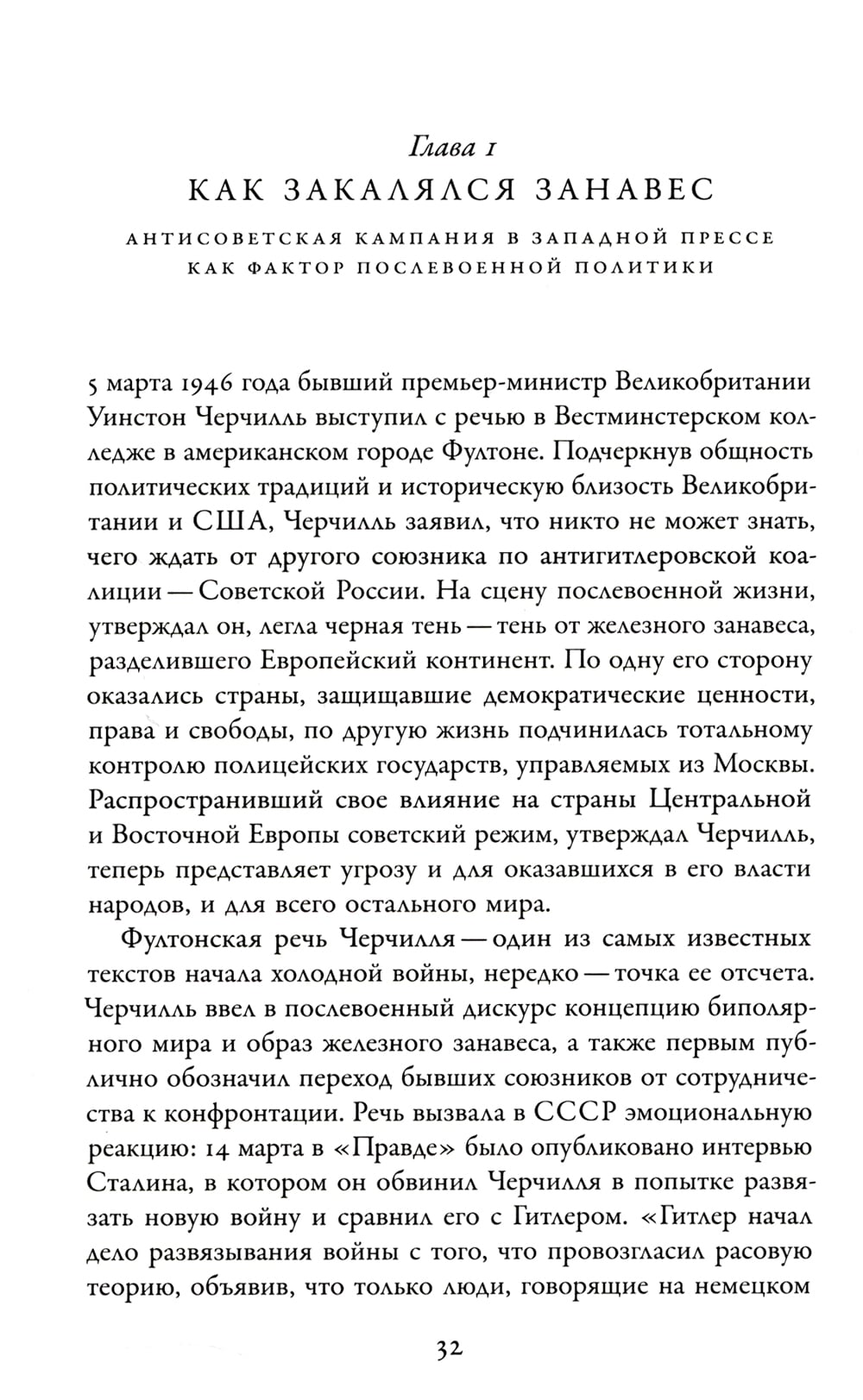 Глава 1
КАК ЗАКАЛЯЛСЯ ЗАНАВЕС
АНТИСОВЕТСКАЯ КАМПАНИЯ В ЗАПАДНОЙ ПРЕССЕ КАК ФАКТОР ПОСЛЕВОЕННОЙ ПОЛИТИКИ

5 марта 1946 года бывший премьер-министр Великобритании Уинстон Черчилль выступил с речью в Вестминстерском колледже в американском городе Фултоне. Подчеркнув общность политических традиций и историческую близость Великобритании и США, Черчилль заявил, что никто не может знать, чего ждать от другого союзника по антигитлеровской коалиции — Советской России. На сцену послевоенной жизни, утверждал он, легла черная тень — тень от железного занавеса, разделившего Европейский континент. По одну его сторону оказались страны, защищавшие демократические ценности, права и свободы, по другую жизнь подчинилась тотальному контролю полицейских государств, управляемых из Москвы. Распространивший свое влияние на страны Центральной и Восточной Европы советский режим, утверждал Черчилль, теперь представляет угрозу и для оказавшихся в его власти народов, и для всего остального мира.

Фултонская речь Черчилля — один из самых известных текстов начала холодной войны, нередко — точка ее отсчета. Черчилль ввел в послевоенный дискурс концепцию биполярного мира и образ железного занавеса, а также первым публично обозначил переход бывших союзников от сотрудничества к конфронтации. Речь вызвала в СССР эмоциональную реакцию: 14 марта в «Правде» было опубликовано интервью Сталина, в котором он обвинил Черчилля в попытке развязать новую войну и сравнил его с Гитлером. «Гитлер начал дело развязывания войны с того, что провозгласил расовую теорию, объявив, что только люди, говорящие на немецком

32